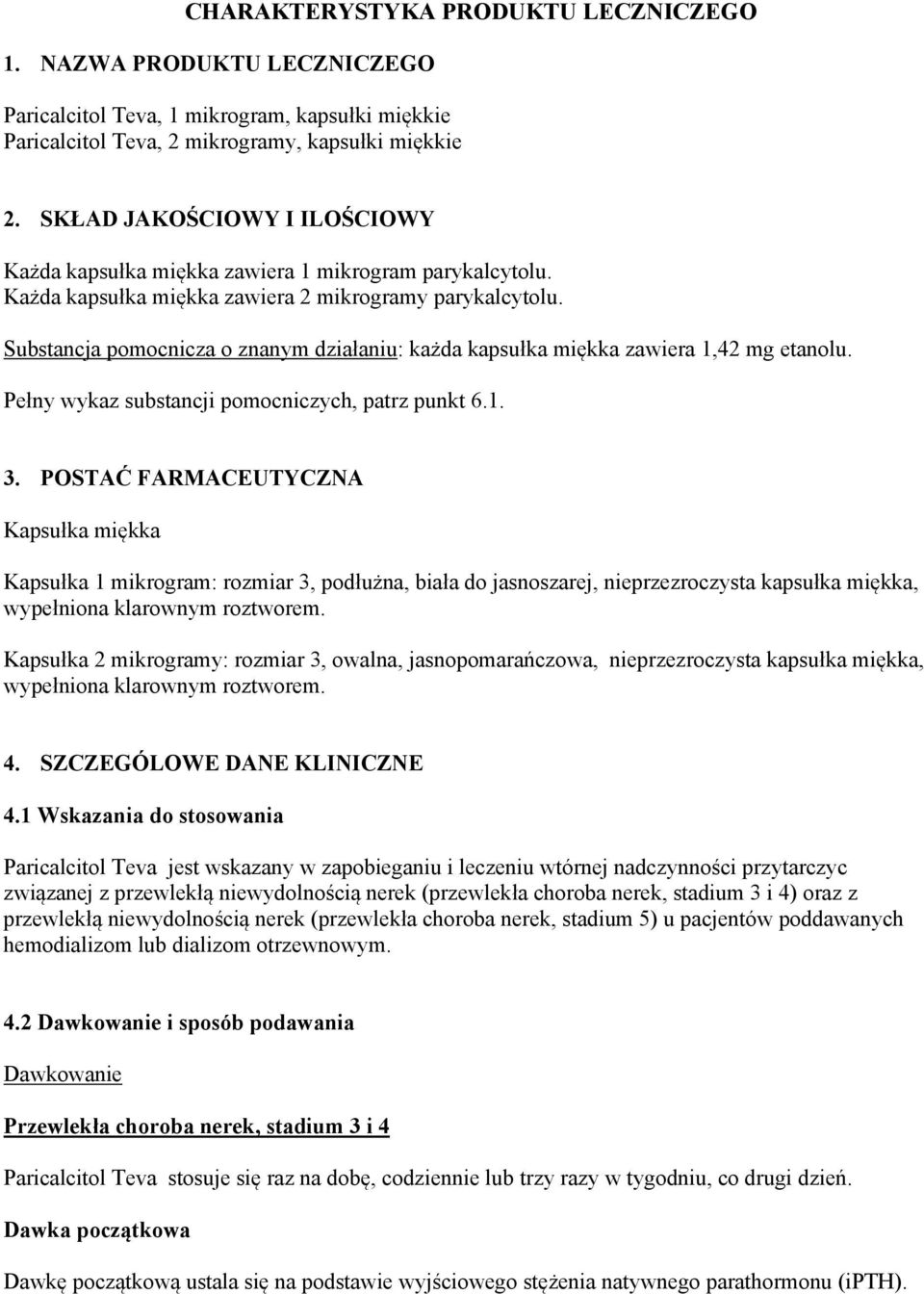 CHARAKTERYSTYKA PRODUKTU LECZNICZEGO

1. NAZWA PRODUKTU LECZNICZEGO

Paricalcitol Teva, 1 mikrogram, kapsułki miękkie
Paricalcitol Teva, 2 mikrogramy, kapsułki miękkie

2. SKŁAD JAKOŚCIOWY I ILOŚCIOWY

Każda kapsułka miękka zawiera 1 mikrogram parykalcytolu.
Każda kapsułka miękka zawiera 2 mikrogramy parykalcytolu.

Substancja pomocnicza o znanym działaniu: każda kapsułka miękka zawiera 1,42 mg etanolu.

Pełny wykaz substancji pomocniczych, patrz punkt 6.1.

3. POSTAĆ FARMACEUTYCZNA

Kapsułka miękka

Kapsułka 1 mikrogram: rozmiar 3, podłużna, biała do jasnoszarej, nieprzezroczysta kapsułka miękka, wypełniona klarownym roztworem.

Kapsułka 2 mikrogramy: rozmiar 3, owalna, jasnopomarańczowa, nieprzezroczysta kapsułka miękka, wypełniona klarownym roztworem.

4. SZCZEGÓLOWE DANE KLINICZNE

4.1 Wskazania do stosowania

Paricalcitol Teva jest wskazany w zapobieganiu i leczeniu wtórnej nadczynności przytarczyc związanej z przewlekłą niewydolnością nerek (przewlekła choroba nerek, stadium 3 i 4) oraz z przewlekłą niewydolnością nerek (przewlekła choroba nerek, stadium 5) u pacjentów poddawanych hemodializom lub dializom otrzewnowym.

4.2 Dawkowanie i sposób podawania

Dawkowanie

Przewlekła choroba nerek, stadium 3 i 4

Paricalcitol Teva stosuje się raz na dobę, codziennie lub trzy razy w tygodniu, co drugi dzień.

Dawka początkowa

Dawkę początkową ustala się na podstawie wyjściowego stężenia natywnego parathormonu (iPTH).